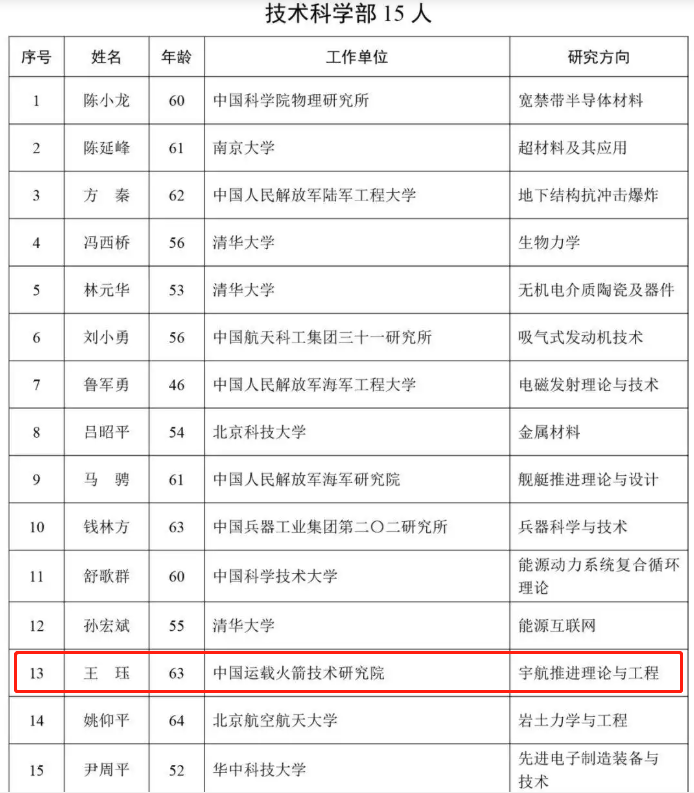 技术科学部 15 人

| 序号 | 姓名 | 年龄 | 工作单位 | 研究方向 |
|---|---|---|---|---|
| 1 | 陈小龙 | 60 | 中国科学院物理研究所 | 宽禁带半导体材料 |
| 2 | 陈延峰 | 61 | 南京大学 | 超材料及其应用 |
| 3 | 方　秦 | 62 | 中国人民解放军陆军工程大学 | 地下结构抗冲击爆炸 |
| 4 | 冯西桥 | 56 | 清华大学 | 生物力学 |
| 5 | 林元华 | 53 | 清华大学 | 无机电介质陶瓷及器件 |
| 6 | 刘小勇 | 56 | 中国航天科工集团三十一研究所 | 吸气式发动机技术 |
| 7 | 鲁军勇 | 46 | 中国人民解放军海军工程大学 | 电磁发射理论与技术 |
| 8 | 吕昭平 | 54 | 北京科技大学 | 金属材料 |
| 9 | 马　骋 | 61 | 中国人民解放军海军研究院 | 舰艇推进理论与设计 |
| 10 | 钱林方 | 63 | 中国兵器工业集团第二〇二研究所 | 兵器科学与技术 |
| 11 | 舒歌群 | 60 | 中国科学技术大学 | 能源动力系统复合循环理论 |
| 12 | 孙宏斌 | 55 | 清华大学 | 能源互联网 |
| 13 | 王　珏 | 63 | 中国运载火箭技术研究院 | 宇航推进理论与工程 |
| 14 | 姚仰平 | 64 | 北京航空航天大学 | 岩土力学与工程 |
| 15 | 尹周平 | 52 | 华中科技大学 | 先进电子制造装备与技术 |